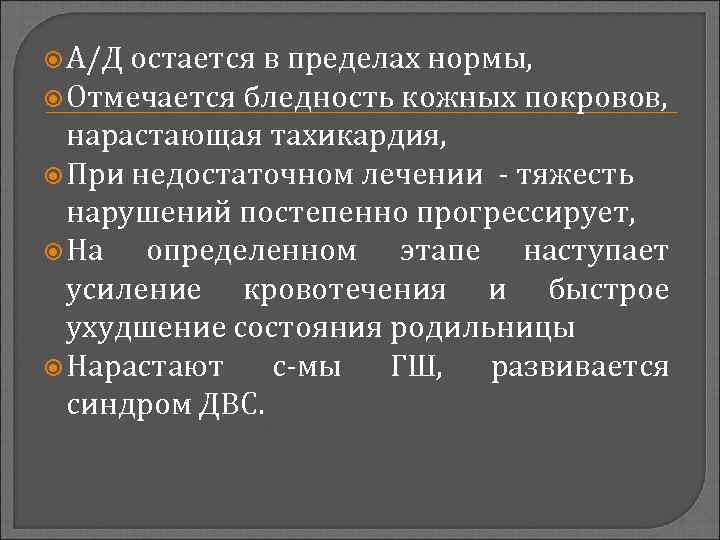 А/Д остается в пределах нормы,

Отмечается бледность кожных покровов, нарастающая тахикардия,

При недостаточном лечении - тяжесть нарушений постепенно прогрессирует,

На определенном этапе наступает усиление кровотечения и быстрое ухудшение состояния родильницы

Нарастают с-мы ГШ, развивается синдром ДВС.